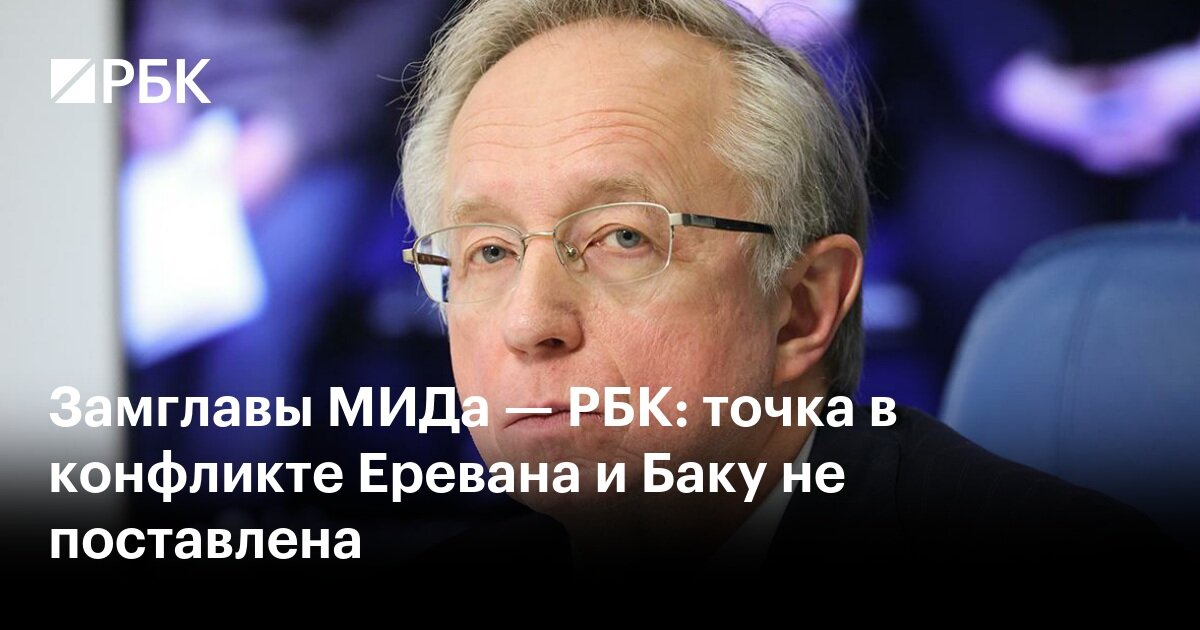 РБК

Замглавы МИДа — РБК: точка в конфликте Еревана и Баку не поставлена